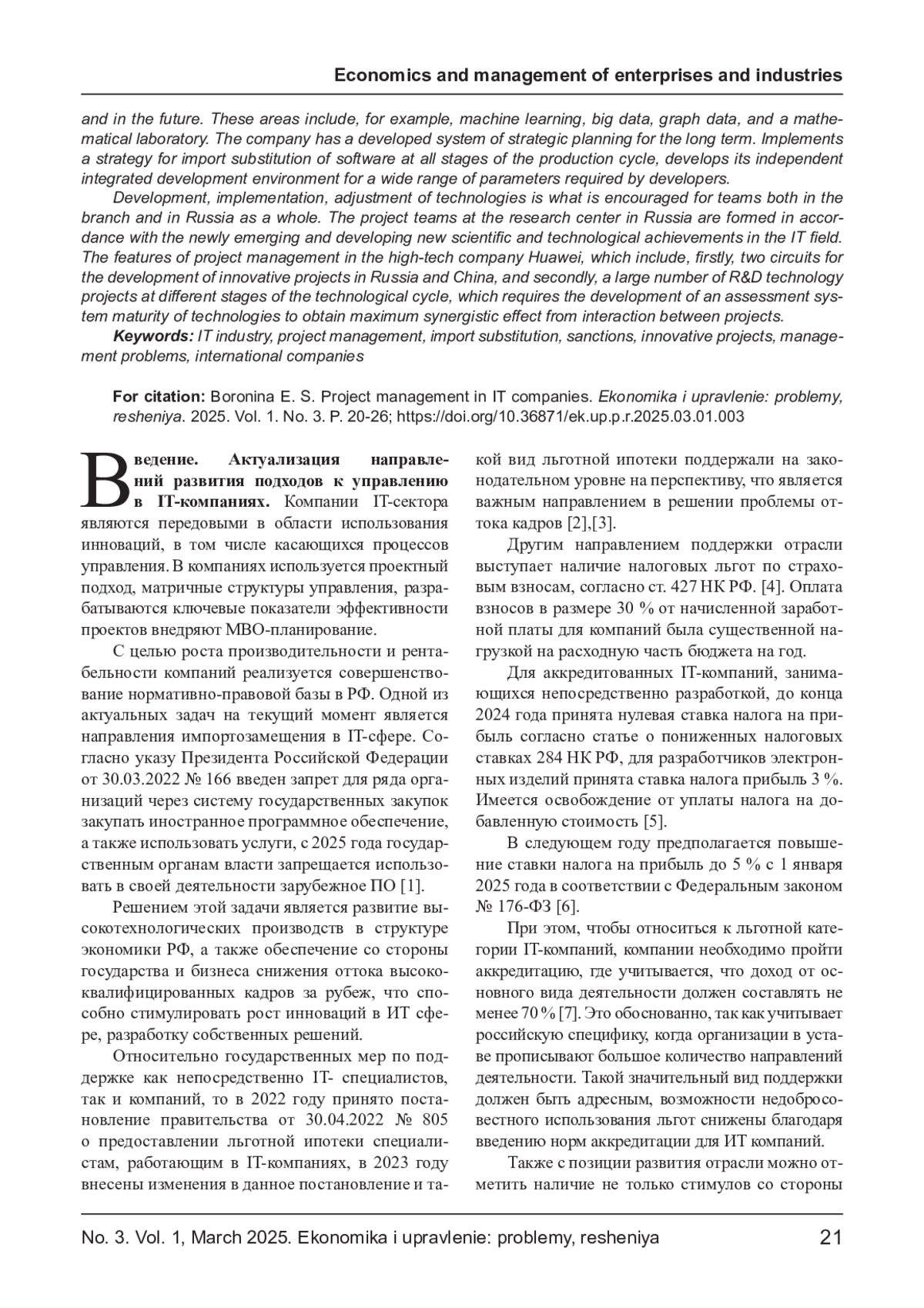 Economics and management of enterprises and industries

and in the future. These areas include, for example, machine learning, big data, graph data, and a mathematical laboratory. The company has a developed system of strategic planning for the long term. Implements a strategy for import substitution of software at all stages of the production cycle, develops its independent integrated development environment for a wide range of parameters required by developers.

Development, implementation, adjustment of technologies is what is encouraged for teams both in the branch and in Russia as a whole. The project teams at the research center in Russia are formed in accordance with the newly emerging and developing new scientific and technological achievements in the IT field. The features of project management in the high-tech company Huawei, which include, firstly, two circuits for the development of innovative projects in Russia and China, and secondly, a large number of R&D technology projects at different stages of the technological cycle, which requires the development of an assessment system maturity of technologies to obtain maximum synergistic effect from interaction between projects.

Keywords: IT industry, project management, import substitution, sanctions, innovative projects, management problems, international companies

For citation: Boronina E. S. Project management in IT companies. Ekonomika i upravlenie: problemy, resheniya. 2025. Vol. 1. No. 3. P. 20-26; https://doi.org/10.36871/ek.up.p.r.2025.03.01.003

Введение. Актуализация направлений развития подходов к управлению в IT-компаниях. Компании IT-сектора являются передовыми в области использования инноваций, в том числе касающихся процессов управления. В компаниях используется проектный подход, матричные структуры управления, разрабатываются ключевые показатели эффективности проектов внедряют МВО-планирование.

С целью роста производительности и рентабельности компаний реализуется совершенствование нормативно-правовой базы в РФ. Одной из актуальных задач на текущий момент является направления импортозамещения в IT-сфере. Согласно указу Президента Российской Федерации от 30.03.2022 № 166 введен запрет для ряда организаций через систему государственных закупок закупать иностранное программное обеспечение, а также использовать услуги, с 2025 года государственным органам власти запрещается использовать в своей деятельности зарубежное ПО [1].

Решением этой задачи является развитие высокотехнологических производств в структуре экономики РФ, а также обеспечение со стороны государства и бизнеса снижения оттока высококвалифицированных кадров за рубеж, что способно стимулировать рост инноваций в ИТ сфере, разработку собственных решений.

Относительно государственных мер по поддержке как непосредственно IT- специалистов, так и компаний, то в 2022 году принято постановление правительства от 30.04.2022 № 805 о предоставлении льготной ипотеки специалистам, работающим в IT-компаниях, в 2023 году внесены изменения в данное постановление и такой вид льготной ипотеки поддержали на законодательном уровне на перспективу, что является важным направлением в решении проблемы оттока кадров [2],[3].

Другим направлением поддержки отрасли выступает наличие налоговых льгот по страховым взносам, согласно ст. 427 НК РФ. [4]. Оплата взносов в размере 30 % от начисленной заработной платы для компаний была существенной нагрузкой на расходную часть бюджета на год.

Для аккредитованных IT-компаний, занимающихся непосредственно разработкой, до конца 2024 года принята нулевая ставка налога на прибыль согласно статье о пониженных налоговых ставках 284 НК РФ, для разработчиков электронных изделий принята ставка налога прибыль 3 %. Имеется освобождение от уплаты налога на добавленную стоимость [5].

В следующем году предполагается повышение ставки налога на прибыль до 5 % с 1 января 2025 года в соответствии с Федеральным законом № 176-ФЗ [6].

При этом, чтобы относиться к льготной категории IT-компаний, компании необходимо пройти аккредитацию, где учитывается, что доход от основного вида деятельности должен составлять не менее 70 % [7]. Это обоснованно, так как учитывает российскую специфику, когда организации в уставе прописывают большое количество направлений деятельности. Такой значительный вид поддержки должен быть адресным, возможности недобросовестного использования льгот снижены благодаря введению норм аккредитации для ИТ компаний.

Также с позиции развития отрасли можно отметить наличие не только стимулов со стороны

No. 3. Vol. 1, March 2025. Ekonomika i upravlenie: problemy, resheniya 21